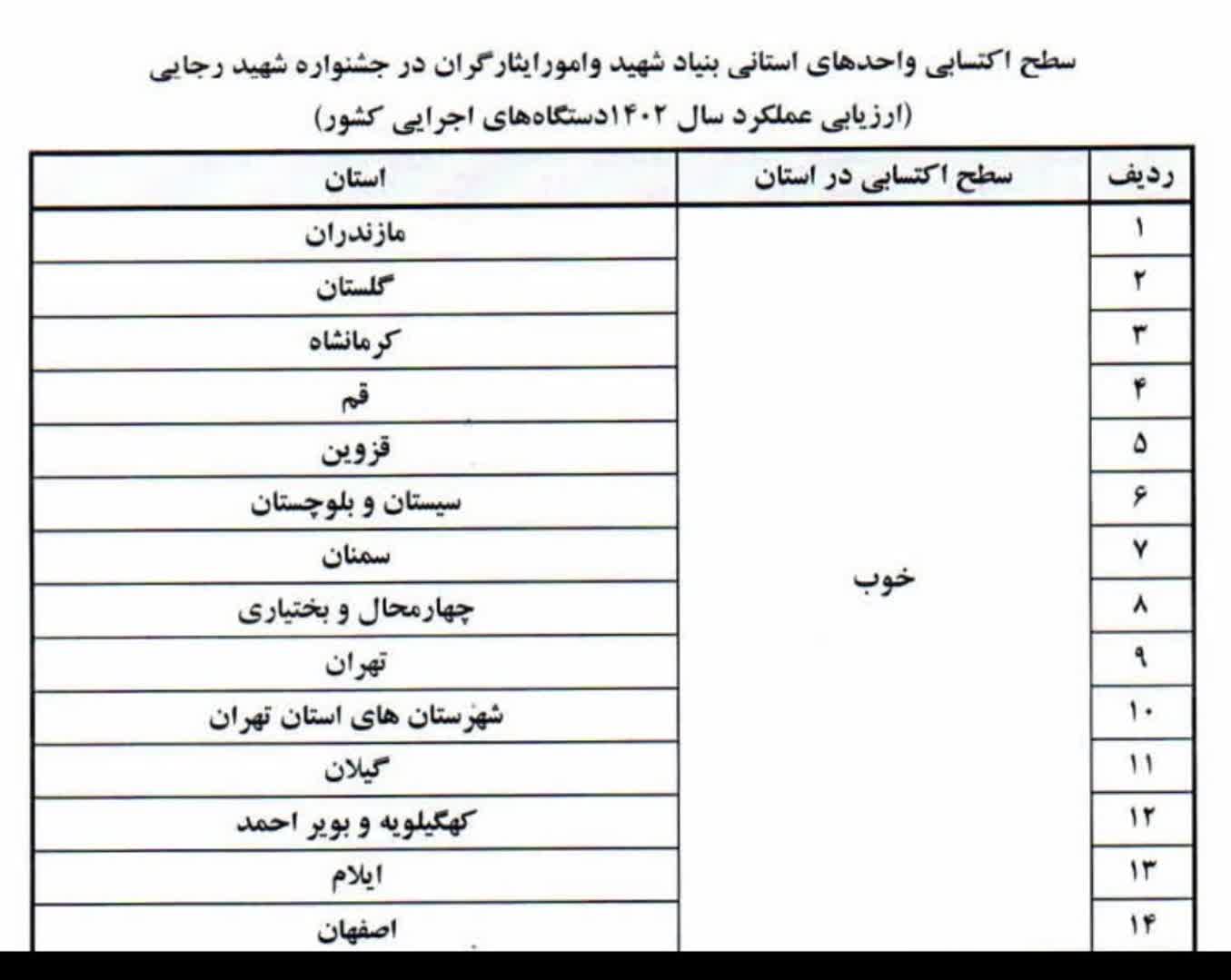 سطح اکتسابی واحدهای استانی بنیاد شهید وامورایثارگران در جشنواره شهید رجایی
(ارزیابی عملکرد سال ۱۴۰۲دستگاه‌های اجرایی کشور)

| ردیف | سطح اکتسابی در استان | استان |
|---|---|---|
| ۱ | خوب | مازندران |
| ۲ | | گلستان |
| ۳ | | کرمانشاه |
| ۴ | | قم |
| ۵ | | قزوین |
| ۶ | | سیستان و بلوچستان |
| ۷ | | سمنان |
| ۸ | | چهارمحال و بختیاری |
| ۹ | | تهران |
| ۱۰ | | شهرستان های استان تهران |
| ۱۱ | | گیلان |
| ۱۲ | | کهگیلویه و بویر احمد |
| ۱۳ | | ایلام |
| ۱۴ | | اصفهان |